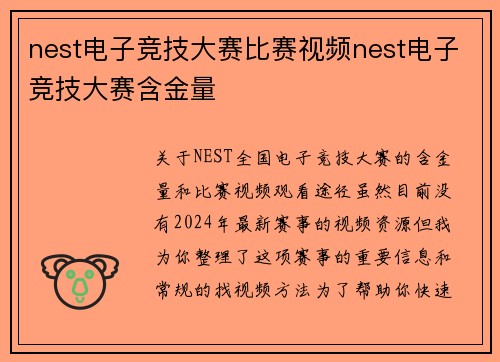 nest电子竞技大赛比赛视频nest电子竞技大赛含金量

关于NEST全国电子竞技大赛的含金量和比赛视频观看途径虽然目前没有2024年最新赛事的视频资源但我为你整理了这项赛事的重要信息和常规的找视频方法为了帮助你快速